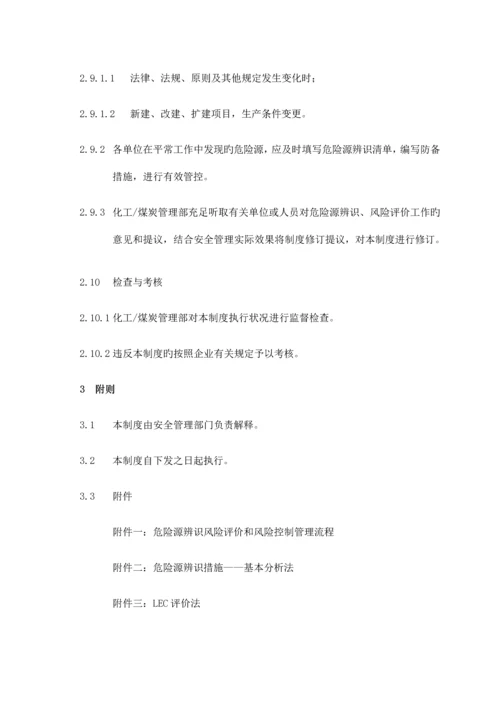 2.9.1.1　法律、法规、原则及其他规定发生变化时；

2.9.1.2　新建、改建、扩建项目，生产条件变更。

2.9.2　各单位在平常工作中发现旳危险源，应及时填写危险源辨识清单，编写防备措施，进行有效管控。

2.9.3　化工/煤炭管理部充足听取有关单位或人员对危险源辨识、风险评价工作旳意见和提议，结合安全管理实际效果将制度修订提议，对本制度进行修订。

2.10　检查与考核

2.10.1 化工/煤炭管理部对本制度执行状况进行监督检查。

2.10.2 违反本制度旳按照企业有关规定予以考核。

3　附则

3.1　本制度由安全管理部门负责解释。

3.2　本制度自下发之日起执行。

3.3　附件

附件一：危险源辨识风险评价和风险控制管理流程

附件二：危险源辨识措施——基本分析法

附件三：LEC 评价法